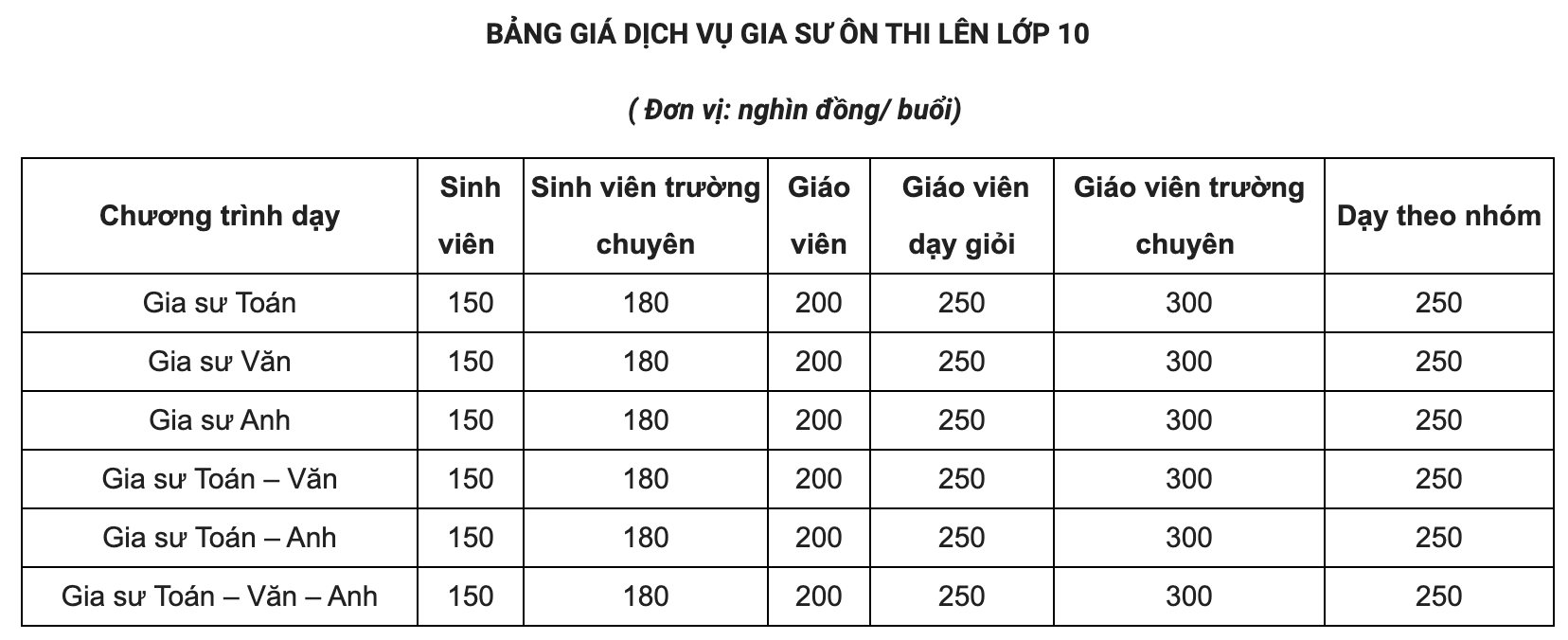 BẢNG GIÁ DỊCH VỤ GIA SƯ ÔN THI LÊN LỚP 10

( Đơn vị: nghìn đồng/ buổi)

| Chương trình dạy | Sinh viên | Sinh viên trường chuyên | Giáo viên | Giáo viên dạy giỏi | Giáo viên trường chuyên | Dạy theo nhóm |
|---|---|---|---|---|---|---|
| Gia sư Toán | 150 | 180 | 200 | 250 | 300 | 250 |
| Gia sư Văn | 150 | 180 | 200 | 250 | 300 | 250 |
| Gia sư Anh | 150 | 180 | 200 | 250 | 300 | 250 |
| Gia sư Toán – Văn | 150 | 180 | 200 | 250 | 300 | 250 |
| Gia sư Toán – Anh | 150 | 180 | 200 | 250 | 300 | 250 |
| Gia sư Toán – Văn – Anh | 150 | 180 | 200 | 250 | 300 | 250 |